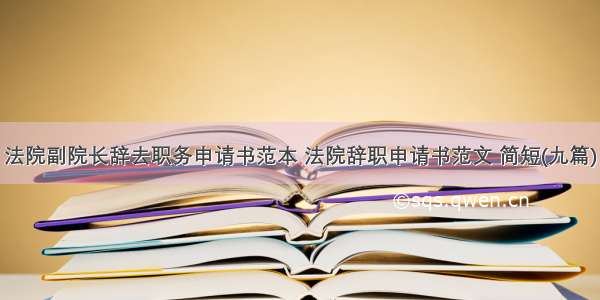 法院副院长辞去职务申请书范本 法院辞职申请书范文 简短(九篇)

©sqs.qwen.cn